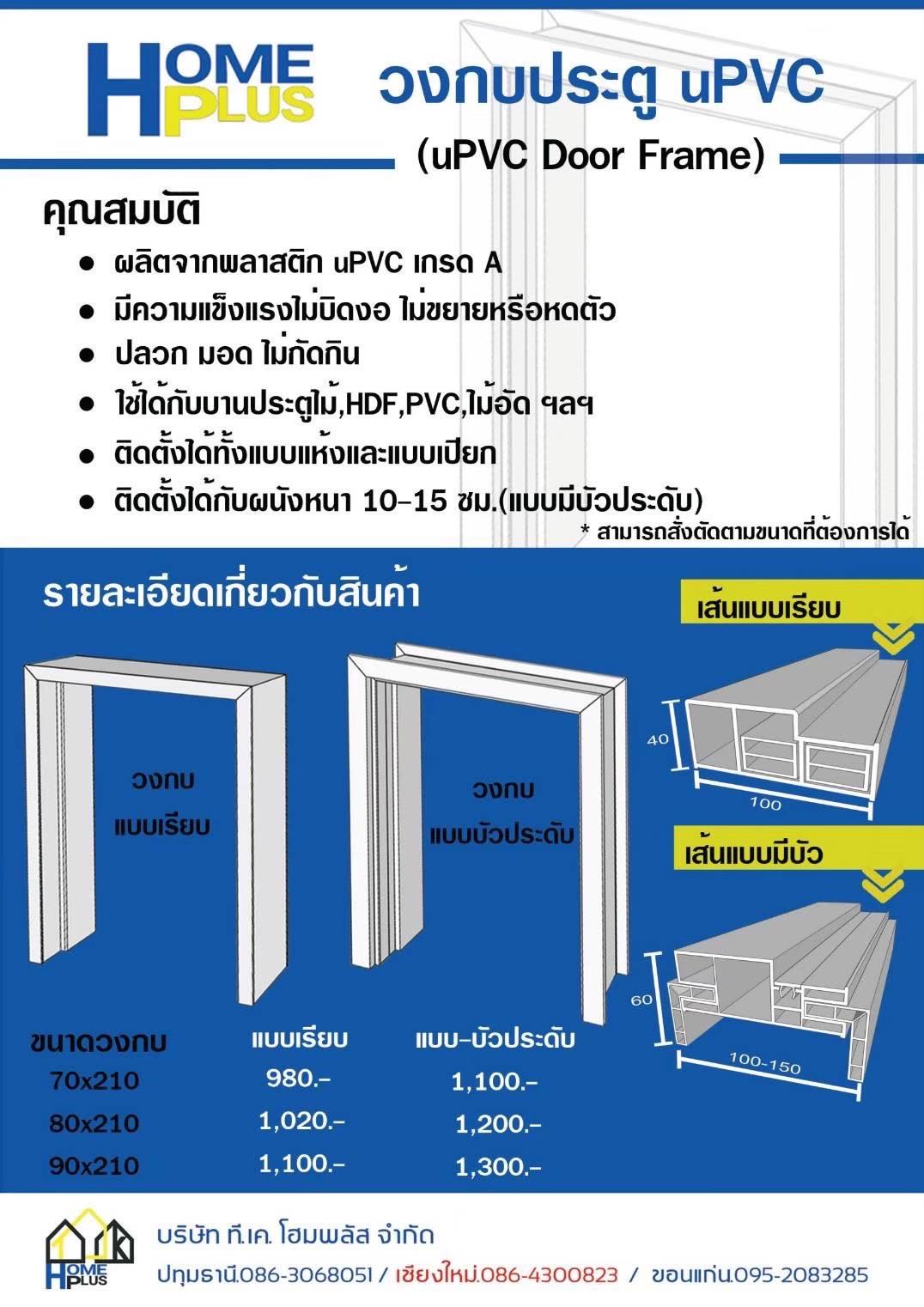 HOME PLUS

วงกบประตู uPVC

(uPVC Door Frame)

คุณสมบัติ

● ผลิตจากพลาสติก uPVC เกรด A
● มีความแข็งแรงไม่บิดงอ ไม่ขยายหรือหดตัว
● ปลวก มอด ไม่กัดกิน
● ใช้ได้กับบานประตูไม้,HDF,PVC,ไม้อัด ฯลฯ
● ติดตั้งได้ทั้งแบบแห้งและแบบเปียก
● ติดตั้งได้กับผนังหนา 10-15 ซม.(แบบมีบัวประดับ)

* สามารถสั่งตัดตามขนาดที่ต้องการได้

รายละเอียดเกี่ยวกับสินค้า

วงกบ แบบเรียบ

วงกบ แบบบัวประดับ

เส้นแบบเรียบ

40

100

เส้นแบบมีบัว

60

100-150

| ขนาดวงกบ | แบบเรียบ | แบบ-บัวประดับ |
|---|---|---|
| 70x210 | 980.- | 1,100.- |
| 80x210 | 1,020.- | 1,200.- |
| 90x210 | 1,100.- | 1,300.- |

HOME PLUS

บริษัท ที.เค. โฮมพลัส จำกัด

ปทุมธานี.086-3068051 / เชียงใหม่.086-4300823 / ขอนแก่น.095-2083285